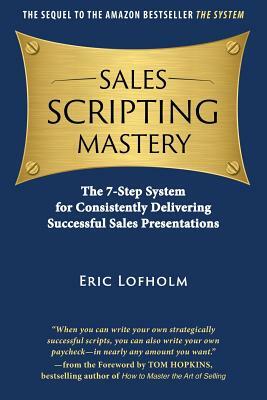 THE SEQUEL TO THE AMAZON BESTSELLER THE SYSTEM

SALES
SCRIPTING
MASTERY

The 7-Step System for Consistently Delivering Successful Sales Presentations

ERIC LOFHOLM

"When you can write your own strategically successful scripts, you can also write your own paycheck—in nearly any amount you want."
—from the Foreword by TOM HOPKINS, bestselling author of How to Master the Art of Selling